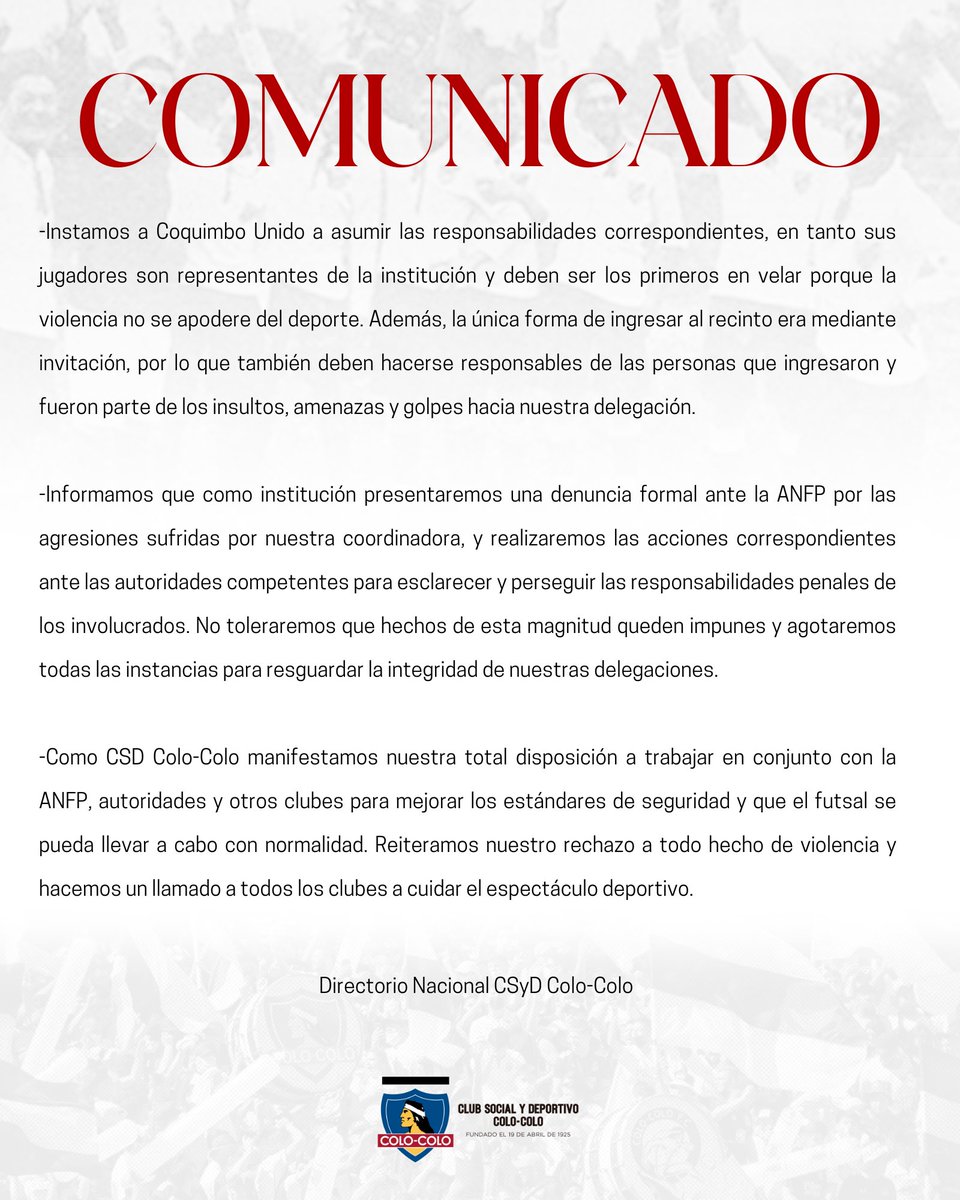 COMUNICADO

-Instamos a Coquimbo Unido a asumir las responsabilidades correspondientes, en tanto sus jugadores son representantes de la institución y deben ser los primeros en velar porque la violencia no se apodere del deporte. Además, la única forma de ingresar al recinto era mediante invitación, por lo que también deben hacerse responsables de las personas que ingresaron y fueron parte de los insultos, amenazas y golpes hacia nuestra delegación.

-Informamos que como institución presentaremos una denuncia formal ante la ANFP por las agresiones sufridas por nuestra coordinadora, y realizaremos las acciones correspondientes ante las autoridades competentes para esclarecer y perseguir las responsabilidades penales de los involucrados. No toleraremos que hechos de esta magnitud queden impunes y agotaremos todas las instancias para resguardar la integridad de nuestras delegaciones.

-Como CSD Colo-Colo manifestamos nuestra total disposición a trabajar en conjunto con la ANFP, autoridades y otros clubes para mejorar los estándares de seguridad y que el futsal se pueda llevar a cabo con normalidad. Reiteramos nuestro rechazo a todo hecho de violencia y hacemos un llamado a todos los clubes a cuidar el espectáculo deportivo.

Directorio Nacional CSyD Colo-Colo

COLO-COLO

CLUB SOCIAL Y DEPORTIVO COLO-COLO
FUNDADO EL 19 DE ABRIL DE 1925